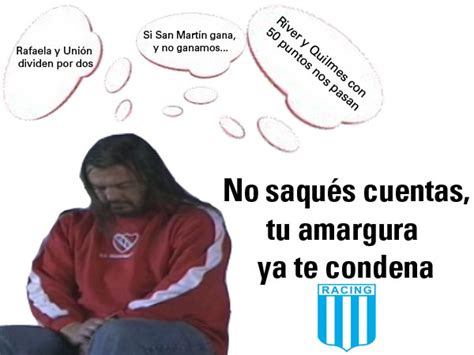 Rafaela y Unión dividen por dos

Si San Martín gana, y no ganamos...

River y Quilmes con 50 puntos nos pasan

No saqués cuentas, tu amargura ya te condena

RACING